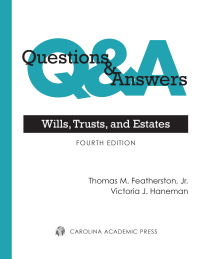 Q&A
Questions & Answers

Wills, Trusts, and Estates

FOURTH EDITION

Thomas M. Featherston, Jr.
Victoria J. Haneman

CAROLINA ACADEMIC PRESS